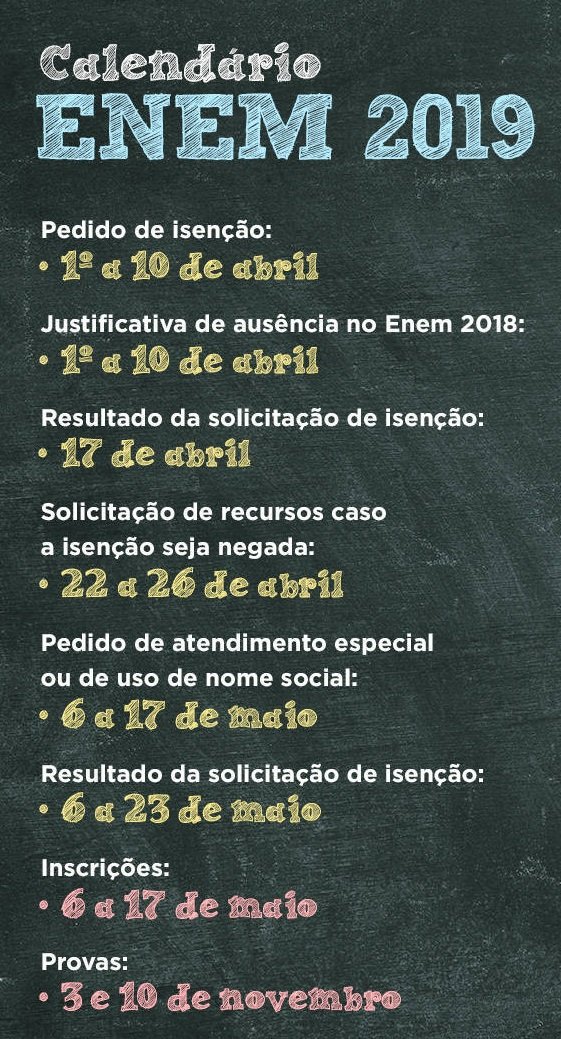 Calendário
ENEM 2019

Pedido de isenção:
• 1º a 10 de abril

Justificativa de ausência no Enem 2018:
• 1º a 10 de abril

Resultado da solicitação de isenção:
• 17 de abril

Solicitação de recursos caso a isenção seja negada:
• 22 a 26 de abril

Pedido de atendimento especial ou de uso de nome social:
• 6 a 17 de maio

Resultado da solicitação de isenção:
• 6 a 23 de maio

Inscrições:
• 6 a 17 de maio

Provas:
• 3 e 10 de novembro